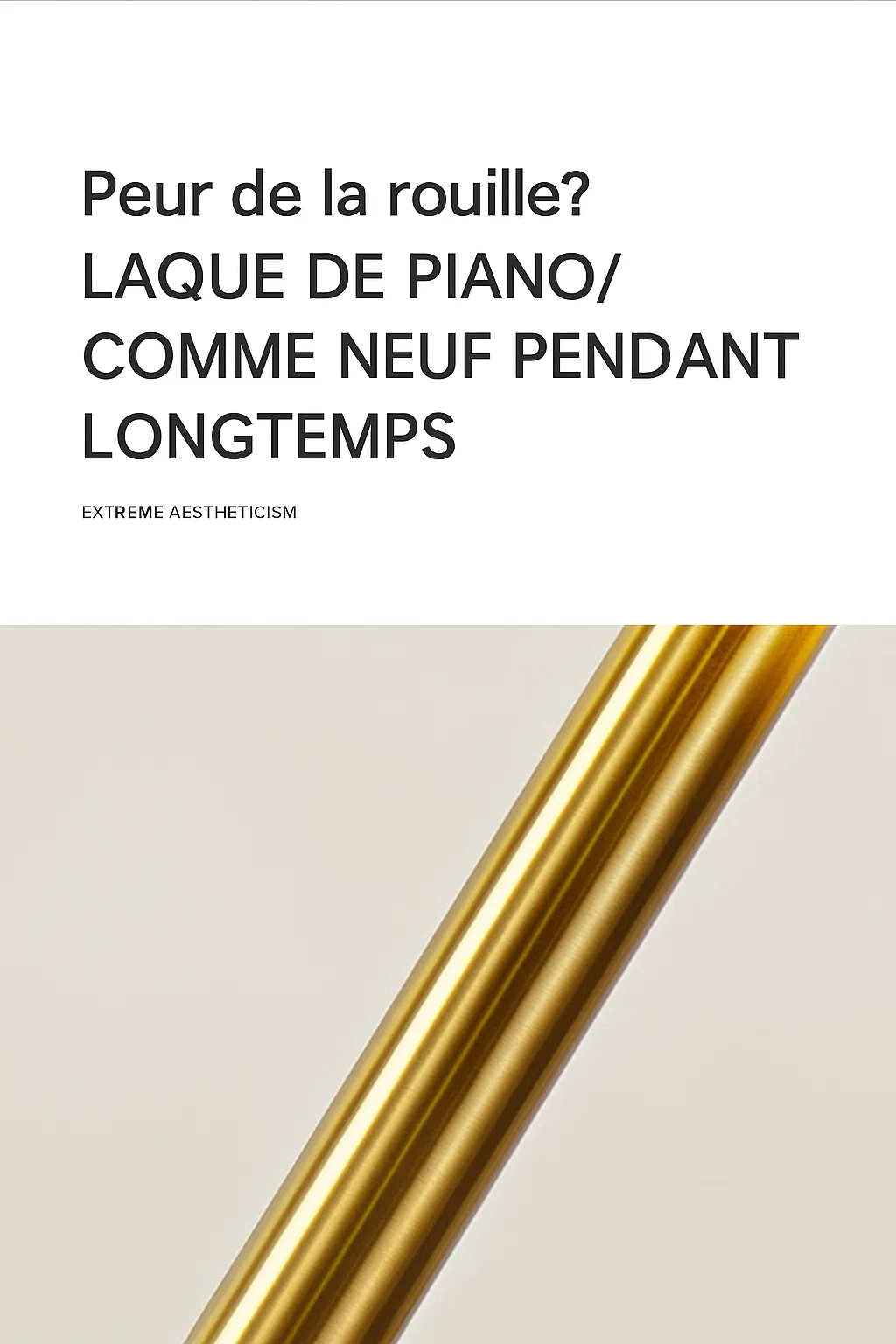 Peur de la rouille?
LAQUE DE PIANO/
COMME NEUF PENDANT LONGTEMPS

EXTREME AESTHETICISM